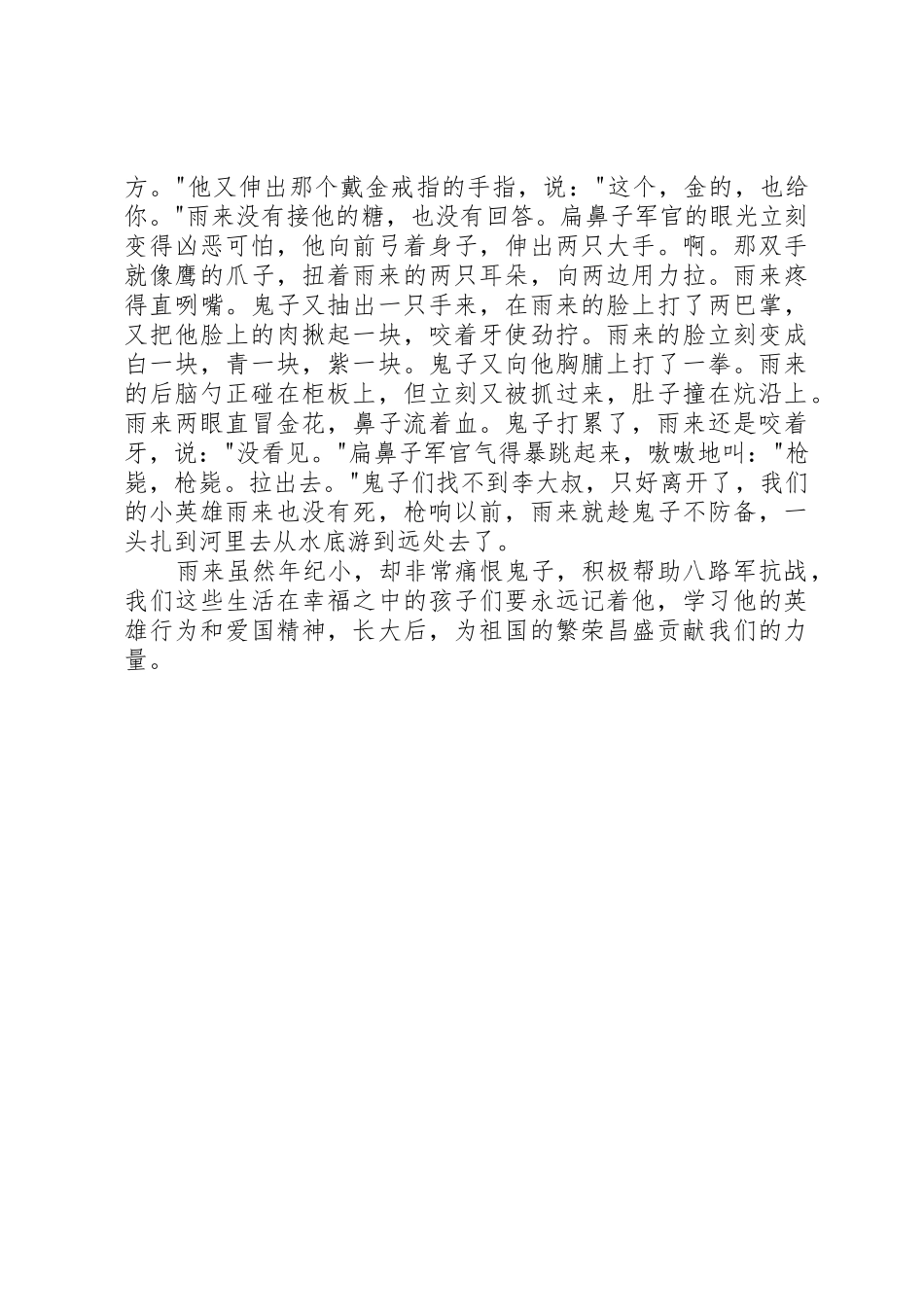 方。"他又伸出那个戴金戒指的手指，说："这个，金的，也给你。"雨来没有接他的糖，也没有回答。扁鼻子军官的眼光立刻变得凶恶可怕，他向前弓着身子，伸出两只大手。啊。那双手就像鹰的爪子，扭着雨来的两只耳朵，向两边用力拉。雨来疼得直咧嘴。鬼子又抽出一只手来，在雨来的脸上打了两巴掌，又把他脸上的肉揪起一块，咬着牙使劲拧。雨来的脸立刻变成白一块，青一块，紫一块。鬼子又向他胸脯上打了一拳。雨来的后脑勺正碰在柜板上，但立刻又被抓过来，肚子撞在炕沿上。雨来两眼直冒金花，鼻子流着血。鬼子打累了，雨来还是咬着牙，说："没看见。"扁鼻子军官气得暴跳起来，嗷嗷地叫："枪毙，枪毙。拉出去。"鬼子们找不到李大叔，只好离开了，我们的小英雄雨来也没有死，枪响以前，雨来就趁鬼子不防备，一头扎到河里去从水底游到远处去了。

雨来虽然年纪小，却非常痛恨鬼子，积极帮助八路军抗战，我们这些生活在幸福之中的孩子们要永远记着他，学习他的英雄行为和爱国精神，长大后，为祖国的繁荣昌盛贡献我们的力量。